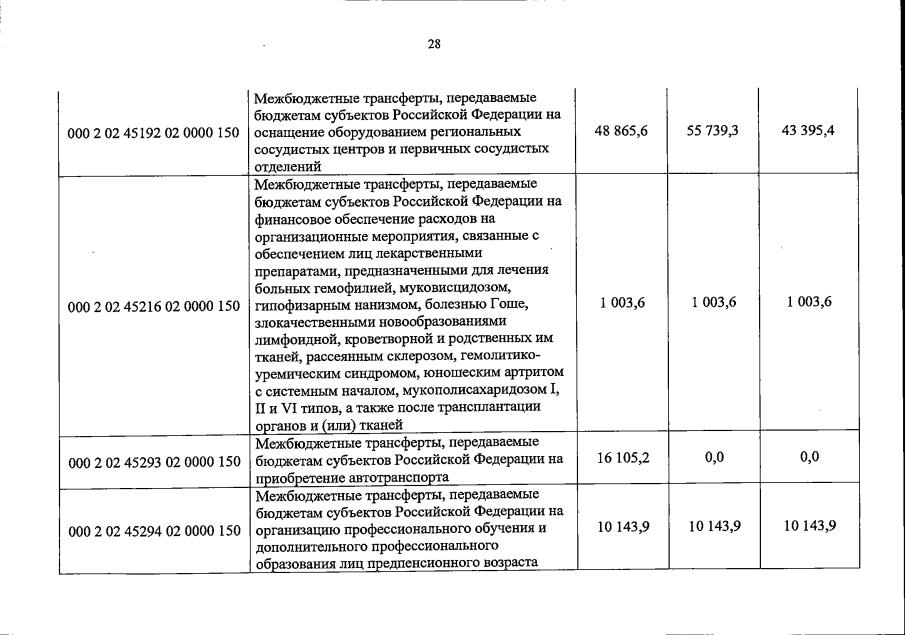 28

| | | | | |
|---|---|---|---|---|
| 000 2 02 45192 02 0000 150 | Межбюджетные трансферты, передаваемые бюджетам субъектов Российской Федерации на оснащение оборудованием региональных сосудистых центров и первичных сосудистых отделений | 48 865,6 | 55 739,3 | 43 395,4 |
| 000 2 02 45216 02 0000 150 | Межбюджетные трансферты, передаваемые бюджетам субъектов Российской Федерации на финансовое обеспечение расходов на организационные мероприятия, связанные с обеспечением лиц лекарственными препаратами, предназначенными для лечения больных гемофилией, муковисцидозом, гипофизарным нанизмом, болезнью Гоше, злокачественными новообразованиями лимфоидной, кроветворной и родственных им тканей, рассеянным склерозом, гемолитико-уремическим синдромом, юношеским артритом с системным началом, мукополисахаридозом I, II и VI типов, а также после трансплантации органов и (или) тканей | 1 003,6 | 1 003,6 | 1 003,6 |
| 000 2 02 45293 02 0000 150 | Межбюджетные трансферты, передаваемые бюджетам субъектов Российской Федерации на приобретение автотранспорта | 16 105,2 | 0,0 | 0,0 |
| 000 2 02 45294 02 0000 150 | Межбюджетные трансферты, передаваемые бюджетам субъектов Российской Федерации на организацию профессионального обучения и дополнительного профессионального образования лиц предпенсионного возраста | 10 143,9 | 10 143,9 | 10 143,9 |